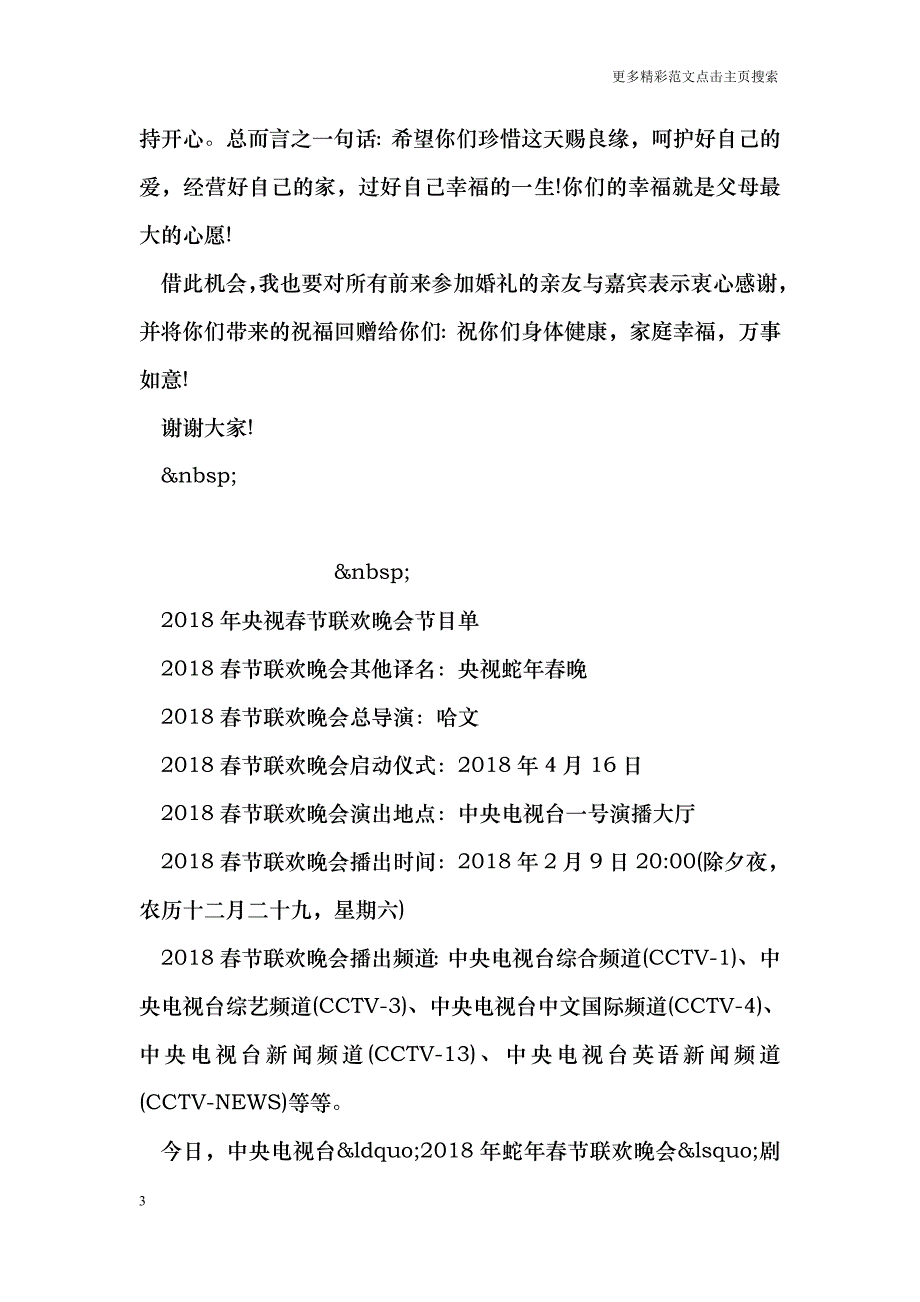 更多精彩范文点击主页搜索

持开心。总而言之一句话: 希望你们珍惜这天赐良缘，呵护好自己的爱，经营好自己的家，过好自己幸福的一生!你们的幸福就是父母最大的心愿!

借此机会，我也要对所有前来参加婚礼的亲友与嘉宾表示衷心感谢，并将你们带来的祝福回赠给你们: 祝你们身体健康，家庭幸福，万事如意!

谢谢大家!

&nbsp;

&nbsp;

2018 年央视春节联欢晚会节目单

2018 春节联欢晚会其他译名：央视蛇年春晚

2018 春节联欢晚会总导演：哈文

2018 春节联欢晚会启动仪式：2018 年 4 月 16 日

2018 春节联欢晚会演出地点：中央电视台一号演播大厅

2018 春节联欢晚会播出时间：2018 年 2 月 9 日 20:00(除夕夜，农历十二月二十九，星期六)

2018 春节联欢晚会播出频道: 中央电视台综合频道(CCTV-1)、中央电视台综艺频道(CCTV-3)、中央电视台中文国际频道(CCTV-4)、中央电视台新闻频道(CCTV-13)、中央电视台英语新闻频道(CCTV-NEWS)等等。

今日，中央电视台&ldquo;2018 年蛇年春节联欢晚会&lsquo;剧

3